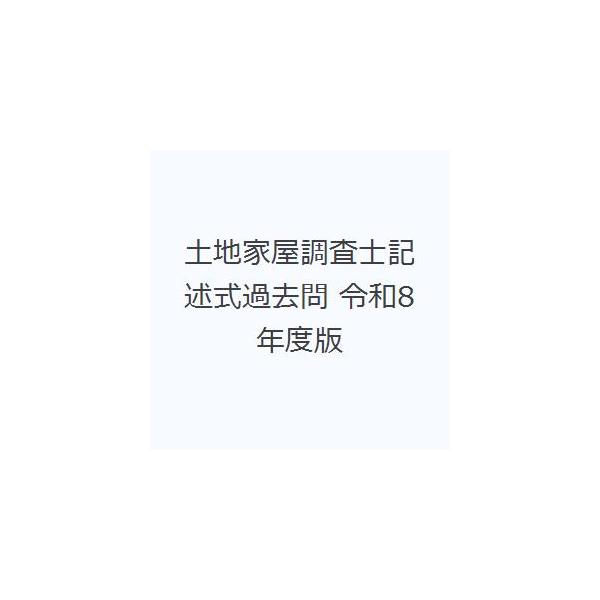 土地家屋調査士記述式過去問 令和8年度版